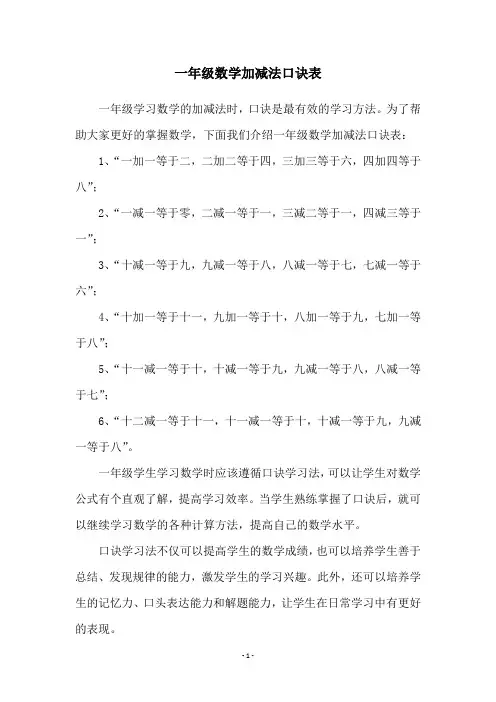 一年级数学加减法口诀表

一年级学习数学的加减法时，口诀是最有效的学习方法。为了帮助大家更好的掌握数学，下面我们介绍一年级数学加减法口诀表：

1、“一加一等于二，二加二等于四，三加三等于六，四加四等于八”；

2、“一减一等于零，二减一等于一，三减二等于一，四减三等于一”；

3、“十减一等于九，九减一等于八，八减一等于七，七减一等于六”；

4、“十加一等于十一，九加一等于十，八加一等于九，七加一等于八”；

5、“十一减一等于十，十减一等于九，九减一等于八，八减一等于七”；

6、“十二减一等于十一，十一减一等于十，十减一等于九，九减一等于八”。

一年级学生学习数学时应该遵循口诀学习法，可以让学生对数学公式有个直观了解，提高学习效率。当学生熟练掌握了口诀后，就可以继续学习数学的各种计算方法，提高自己的数学水平。

口诀学习法不仅可以提高学生的数学成绩，也可以培养学生善于总结、发现规律的能力，激发学生的学习兴趣。此外，还可以培养学生的记忆力、口头表达能力和解题能力，让学生在日常学习中有更好的表现。

- 1 -